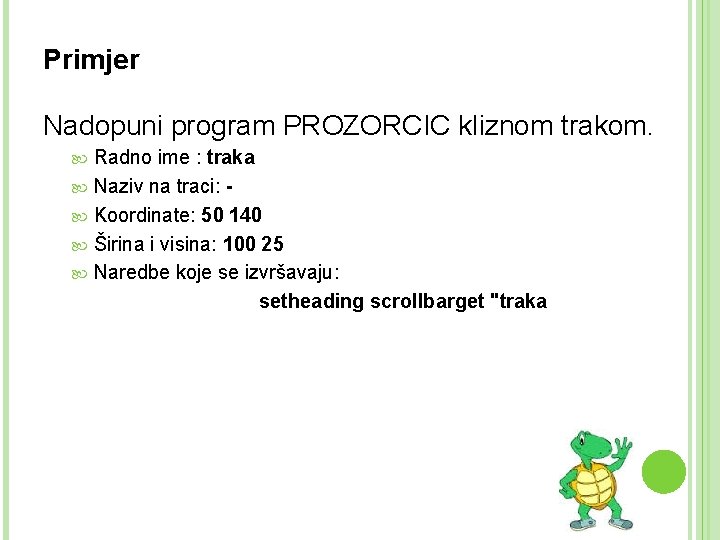 Primjer

Nadopuni program PROZORCIC kliznom trakom.

Radno ime : traka

Naziv na traci: -

Koordinate: 50 140

Širina i visina: 100 25

Naredbe koje se izvršavaju:

setheading scrollbarget "traka